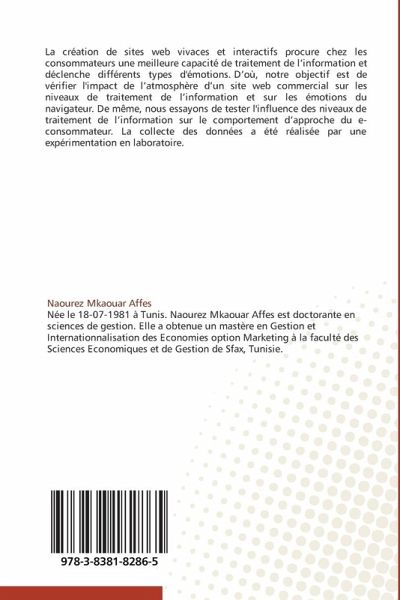 La création de sites web vivaces et interactifs procure chez les consommateurs une meilleure capacité de traitement de l'information et déclenche différents types d'émotions. D'où, notre objectif est de vérifier l'impact de l'atmosphère d'un site web commercial sur les niveaux de traitement de l'information et sur les émotions du navigateur. De même, nous essayons de tester l'influence des niveaux de traitement de l'information sur le comportement d'approche du e-consommateur. La collecte des données a été réalisée par une expérimentation en laboratoire.

Naourez Mkaouar Affes
Née le 18-07-1981 à Tunis. Naourez Mkaouar Affes est doctorante en sciences de gestion. Elle a obtenue un mastère en Gestion et Internationnalisation des Economies option Marketing à la faculté des Sciences Economiques et de Gestion de Sfax, Tunisie.

978-3-8381-8286-5